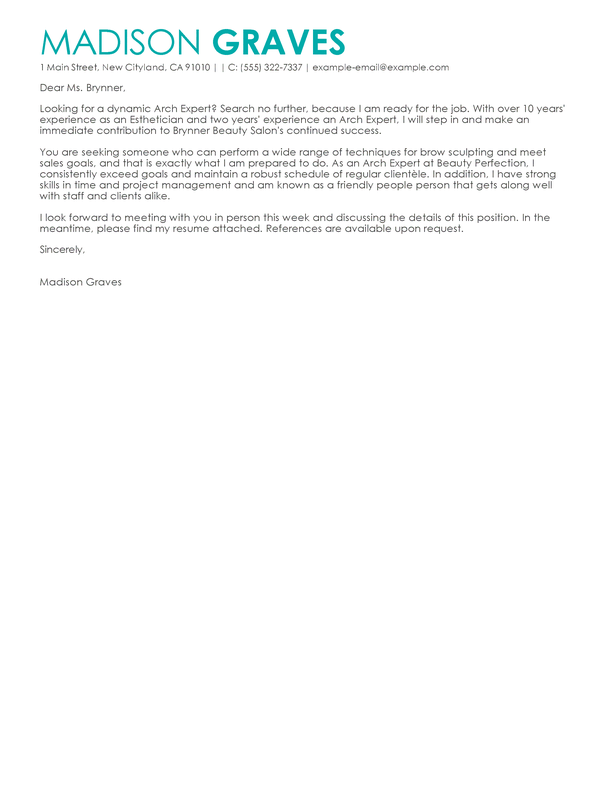 MADISON GRAVES

1 Main Street, New Cityland, CA 91010 | | C: (555) 322-7337 | example-email@example.com

Dear Ms. Brynner,

Looking for a dynamic Arch Expert? Search no further, because I am ready for the job. With over 10 years' experience as an Esthetician and two years' experience an Arch Expert, I will step in and make an immediate contribution to Brynner Beauty Salon's continued success.

You are seeking someone who can perform a wide range of techniques for brow sculpting and meet sales goals, and that is exactly what I am prepared to do. As an Arch Expert at Beauty Perfection, I consistently exceed goals and maintain a robust schedule of regular clientèle. In addition, I have strong skills in time and project management and am known as a friendly people person that gets along well with staff and clients alike.

I look forward to meeting with you in person this week and discussing the details of this position. In the meantime, please find my resume attached. References are available upon request.

Sincerely,

Madison Graves